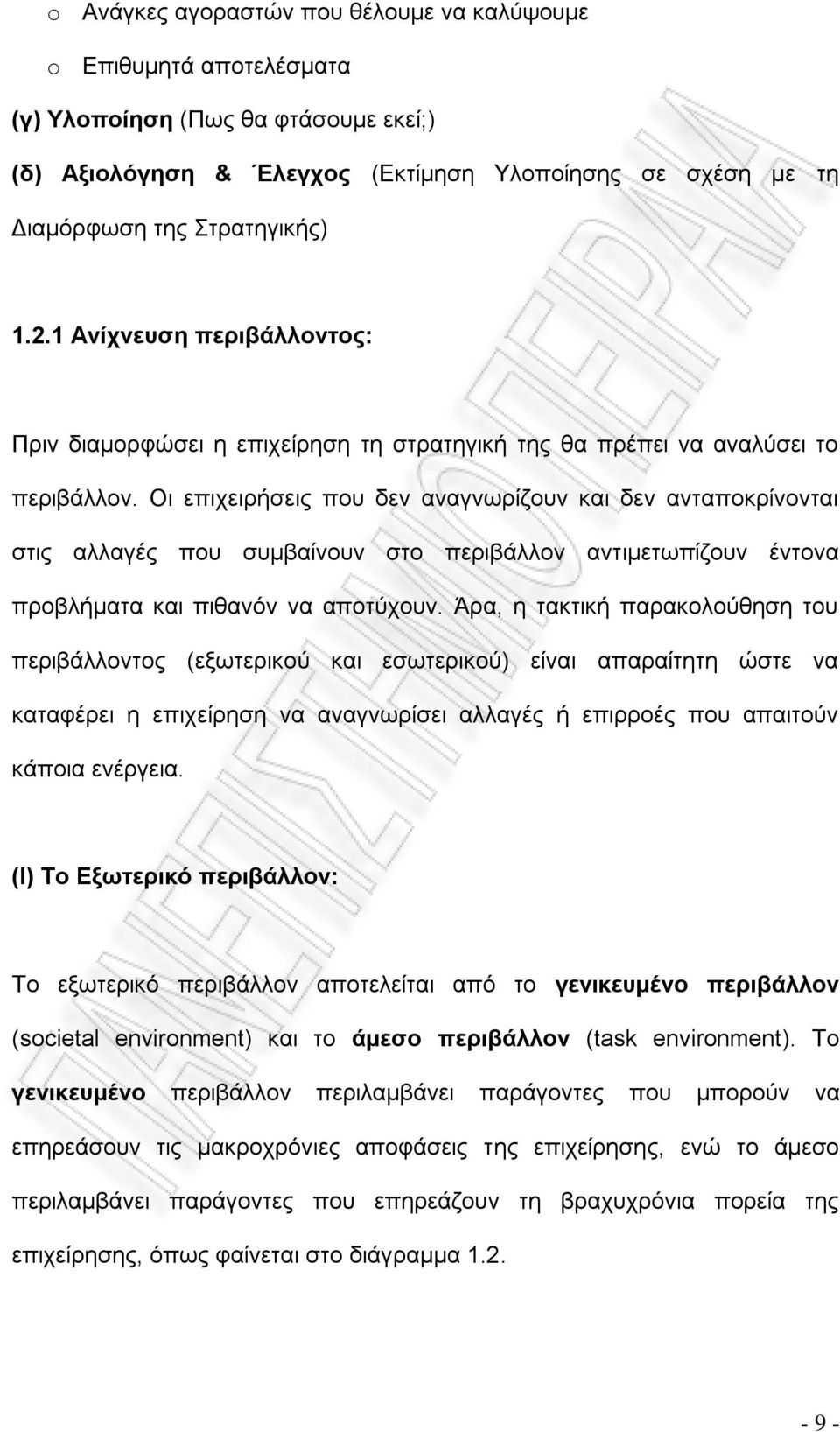 o Ανάγκες αγοραστών που θέλουμε να καλύψουμε

o Επιθυμητά αποτελέσματα

(γ) Υλοποίηση (Πως θα φτάσουμε εκεί;)

(δ) Αξιολόγηση & Έλεγχος (Εκτίμηση Υλοποίησης σε σχέση με τη Διαμόρφωση της Στρατηγικής)

1.2.1 Ανίχνευση περιβάλλοντος:

Πριν διαμορφώσει η επιχείρηση τη στρατηγική της θα πρέπει να αναλύσει το περιβάλλον. Οι επιχειρήσεις που δεν αναγνωρίζουν και δεν ανταποκρίνονται στις αλλαγές που συμβαίνουν στο περιβάλλον αντιμετωπίζουν έντονα προβλήματα και πιθανόν να αποτύχουν. Άρα, η τακτική παρακολούθηση του περιβάλλοντος (εξωτερικού και εσωτερικού) είναι απαραίτητη ώστε να καταφέρει η επιχείρηση να αναγνωρίσει αλλαγές ή επιρροές που απαιτούν κάποια ενέργεια.

(Ι) Το Εξωτερικό περιβάλλον:

Το εξωτερικό περιβάλλον αποτελείται από το γενικευμένο περιβάλλον (societal environment) και το άμεσο περιβάλλον (task environment). Το γενικευμένο περιβάλλον περιλαμβάνει παράγοντες που μπορούν να επηρεάσουν τις μακροχρόνιες αποφάσεις της επιχείρησης, ενώ το άμεσο περιλαμβάνει παράγοντες που επηρεάζουν τη βραχυχρόνια πορεία της επιχείρησης, όπως φαίνεται στο διάγραμμα 1.2.

- 9 -